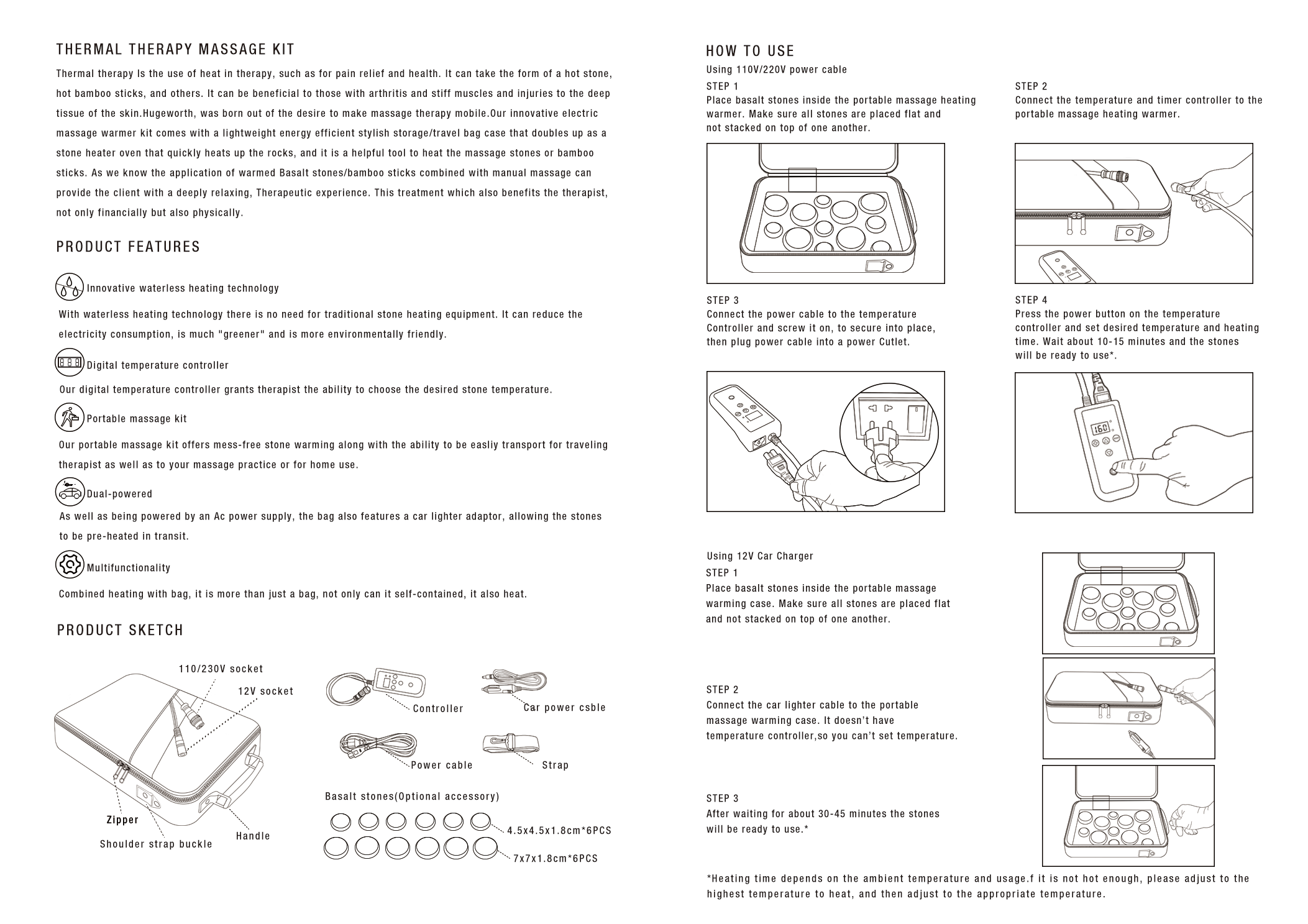 THERMAL THERAPY MASSAGE KIT

Thermal therapy Is the use of heat in therapy, such as for pain relief and health. It can take the form of a hot stone, hot bamboo sticks, and others. It can be beneficial to those with arthritis and stiff muscles and injuries to the deep tissue of the skin.Hugeworth, was born out of the desire to make massage therapy mobile.Our innovative electric massage warmer kit comes with a lightweight energy efficient stylish storage/travel bag case that doubles up as a stone heater oven that quickly heats up the rocks, and it is a helpful tool to heat the massage stones or bamboo sticks. As we know the application of warmed Basalt stones/bamboo sticks combined with manual massage can provide the client with a deeply relaxing, Therapeutic experience. This treatment which also benefits the therapist, not only financially but also physically.

PRODUCT FEATURES

Innovative waterless heating technology

With waterless heating technology there is no need for traditional stone heating equipment. It can reduce the electricity consumption, is much "greener" and is more environmentally friendly.

Digital temperature controller

Our digital temperature controller grants therapist the ability to choose the desired stone temperature.

Portable massage kit

Our portable massage kit offers mess-free stone warming along with the ability to be easliy transport for traveling therapist as well as to your massage practice or for home use.

Dual-powered

As well as being powered by an Ac power supply, the bag also features a car lighter adaptor, allowing the stones to be pre-heated in transit.

Multifunctionality

Combined heating with bag, it is more than just a bag, not only can it self-contained, it also heat.

PRODUCT SKETCH

110/230V socket
12V socket
Zipper
Shoulder strap buckle
Handle
Controller
Car power csble
Power cable
Strap
Basalt stones(Optional accessory)
4.5x4.5x1.8cm*6PCS
7x7x1.8cm*6PCS

HOW TO USE

Using 110V/220V power cable

STEP 1
Place basalt stones inside the portable massage heating warmer. Make sure all stones are placed flat and not stacked on top of one another.

STEP 2
Connect the temperature and timer controller to the portable massage heating warmer.

STEP 3
Connect the power cable to the temperature Controller and screw it on, to secure into place, then plug power cable into a power Cutlet.

STEP 4
Press the power button on the temperature controller and set desired temperature and heating time. Wait about 10-15 minutes and the stones will be ready to use*.

160

Using 12V Car Charger

STEP 1
Place basalt stones inside the portable massage warming case. Make sure all stones are placed flat and not stacked on top of one another.

STEP 2
Connect the car lighter cable to the portable massage warming case. It doesn't have temperature controller,so you can't set temperature.

STEP 3
After waiting for about 30-45 minutes the stones will be ready to use.*

*Heating time depends on the ambient temperature and usage.f it is not hot enough, please adjust to the highest temperature to heat, and then adjust to the appropriate temperature.